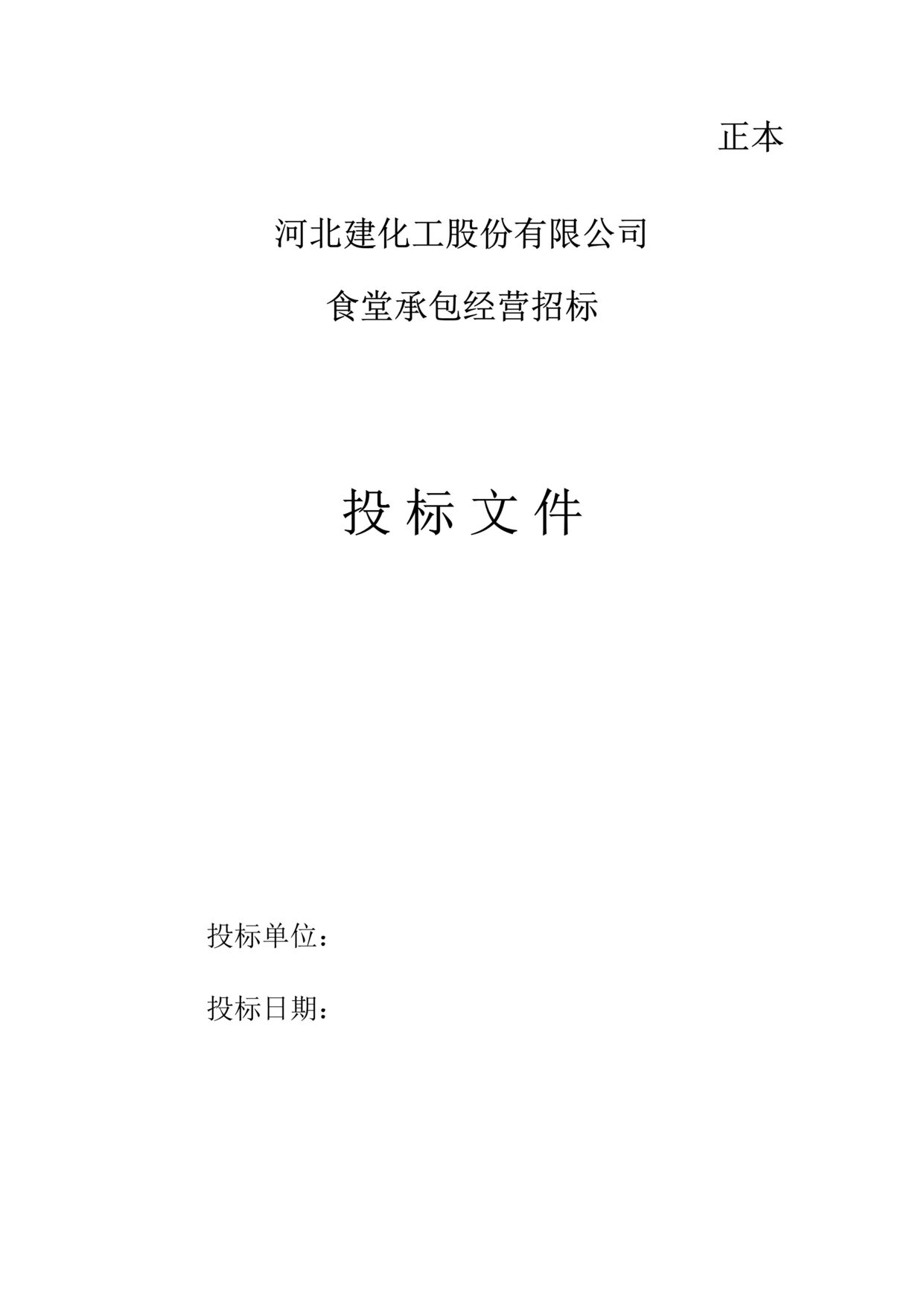 正本

河北建化工股份有限公司

食堂承包经营招标

投 标 文 件

投标单位：

投标日期：